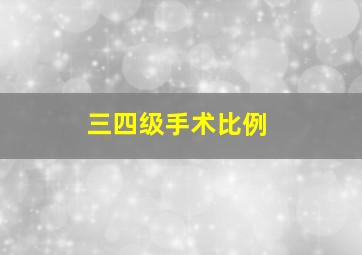 三四级手术比例